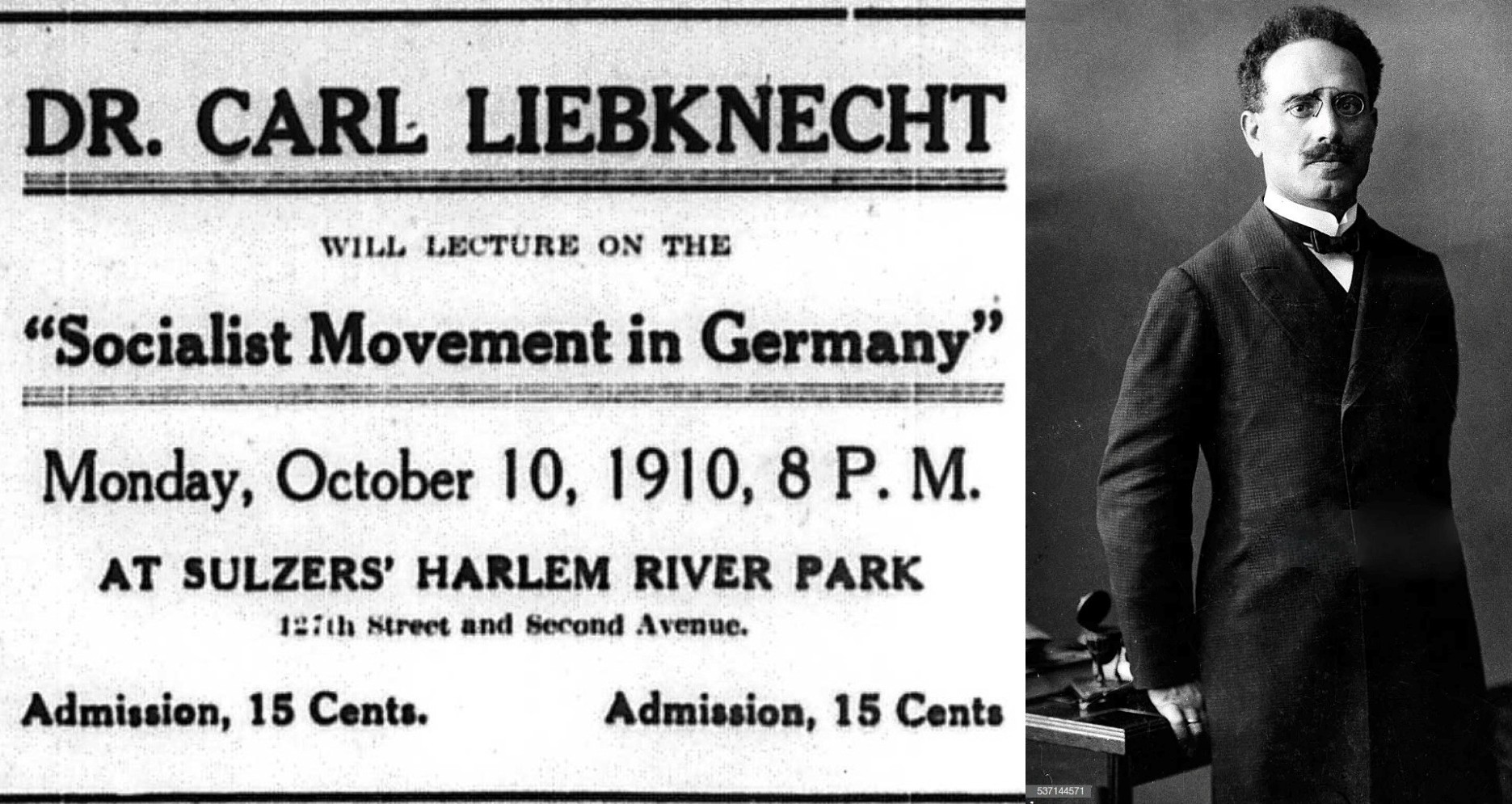 DR. CARL LIEBKNECHT

WILL LECTURE ON THE

"Socialist Movement in Germany"

Monday, October 10, 1910, 8 P. M.

AT SULZERS' HARLEM RIVER PARK

127th Street and Second Avenue.

Admission, 15 Cents.

Admission, 15 Cents

537144571